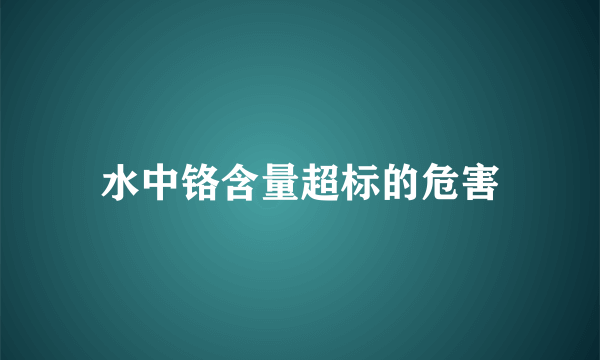 水中铬含量超标的危害